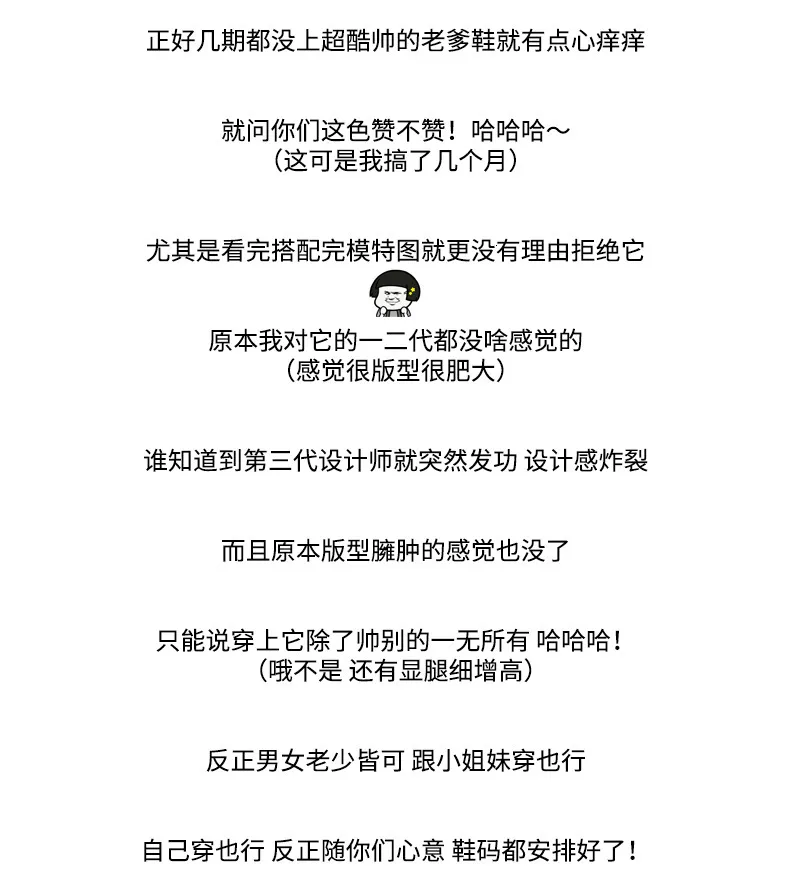 正好几期都没上超酷帅的老爹鞋就有点心痒痒

就问你们这色赞不赞！哈哈哈～
（这可是我搞了几个月）

尤其是看完搭配完模特图就更没有理由拒绝它

原本我对它的一二代都没啥感觉的
（感觉很版型很肥大）

谁知道到第三代设计师就突然发功 设计感炸裂

而且原本版型臃肿的感觉也没了

只能说穿上它除了帅别的一无所有 哈哈哈！
（哦不是 还有显腿细增高）

反正男女老少皆可 跟小姐妹穿也行

自己穿也行 反正随你们心意 鞋码都安排好了！